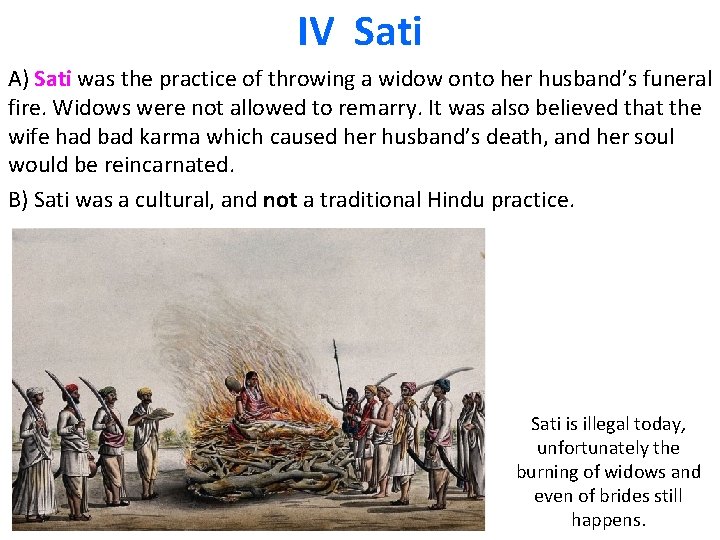 IV Sati

A) Sati was the practice of throwing a widow onto her husband's funeral fire. Widows were not allowed to remarry. It was also believed that the wife had bad karma which caused her husband's death, and her soul would be reincarnated.

B) Sati was a cultural, and not a traditional Hindu practice.

Sati is illegal today, unfortunately the burning of widows and even of brides still happens.